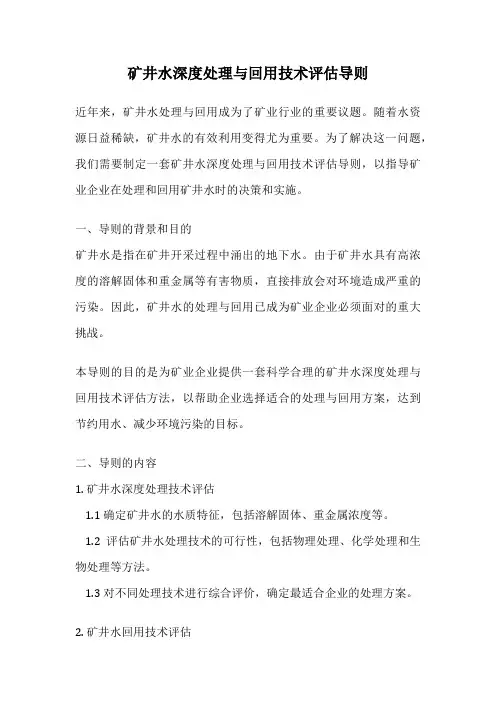 矿井水深度处理与回用技术评估导则

近年来，矿井水处理与回用成为了矿业行业的重要议题。随着水资源日益稀缺，矿井水的有效利用变得尤为重要。为了解决这一问题，我们需要制定一套矿井水深度处理与回用技术评估导则，以指导矿业企业在处理和回用矿井水时的决策和实施。

一、导则的背景和目的

矿井水是指在矿井开采过程中涌出的地下水。由于矿井水具有高浓度的溶解固体和重金属等有害物质，直接排放会对环境造成严重的污染。因此，矿井水的处理与回用已成为矿业企业必须面对的重大挑战。

本导则的目的是为矿业企业提供一套科学合理的矿井水深度处理与回用技术评估方法，以帮助企业选择适合的处理与回用方案，达到节约用水、减少环境污染的目标。

二、导则的内容

1. 矿井水深度处理技术评估

1.1 确定矿井水的水质特征，包括溶解固体、重金属浓度等。

1.2 评估矿井水处理技术的可行性，包括物理处理、化学处理和生物处理等方法。

1.3 对不同处理技术进行综合评价，确定最适合企业的处理方案。

2. 矿井水回用技术评估